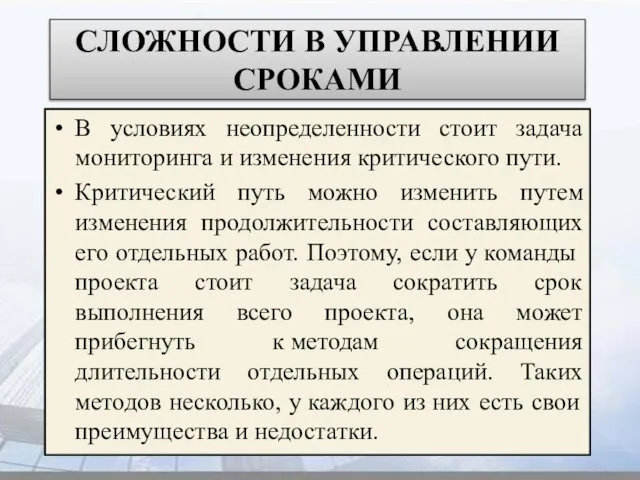 СЛОЖНОСТИ В УПРАВЛЕНИИ СРОКАМИ

• В условиях неопределенности стоит задача мониторинга и изменения критического пути.

• Критический путь можно изменить путем изменения продолжительности составляющих его отдельных работ. Поэтому, если у команды проекта стоит задача сократить срок выполнения всего проекта, она может прибегнуть к методам сокращения длительности отдельных операций. Таких методов несколько, у каждого из них есть свои преимущества и недостатки.